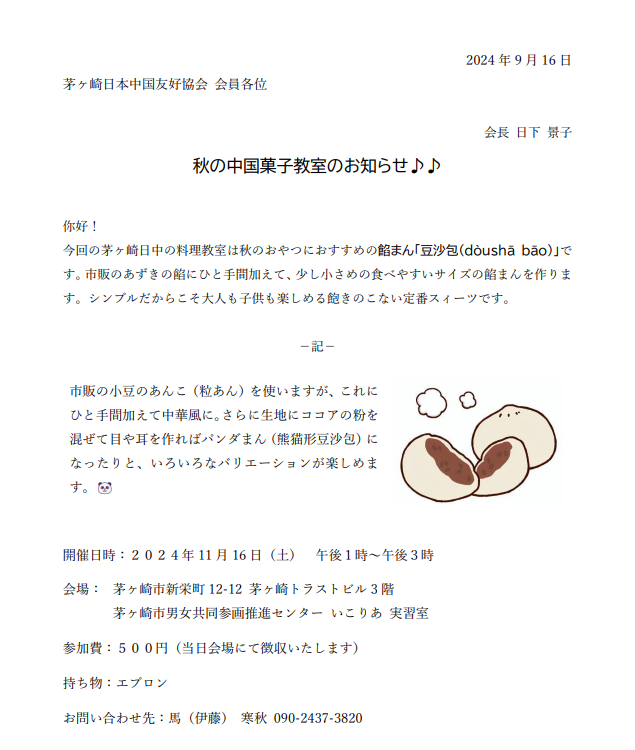 2024 年 9 月 16 日

茅ヶ崎日本中国友好協会 会員各位

会長 日下 景子

秋の中国菓子教室のお知らせ♪♪

你好！
今回の茅ヶ崎日中の料理教室は秋のおやつにおすすめの餡まん「豆沙包(dòushā bāo)」です。市販のあずきの餡にひと手間加えて、少し小さめの食べやすいサイズの餡まんを作ります。シンプルだからこそ大人も子供も楽しめる飽きのこない定番スィーツです。

－記－

市販の小豆のあんこ（粒あん）を使いますが、これにひと手間加えて中華風に。さらに生地にココアの粉を混ぜて目や耳を作ればパンダまん（熊猫形豆沙包）になったりと、いろいろなバリエーションが楽しめます。🐼

開催日時：２０２４年 11 月 16 日（土）　午後１時～午後３時

会場：　茅ヶ崎市新栄町 12-12 茅ヶ崎トラストビル３階
　　　　茅ヶ崎市男女共同参画推進センター いこりあ 実習室

参加費：５００円（当日会場にて徴収いたします）

持ち物：エプロン

お問い合わせ先：馬（伊藤）　寒秋 090-2437-3820